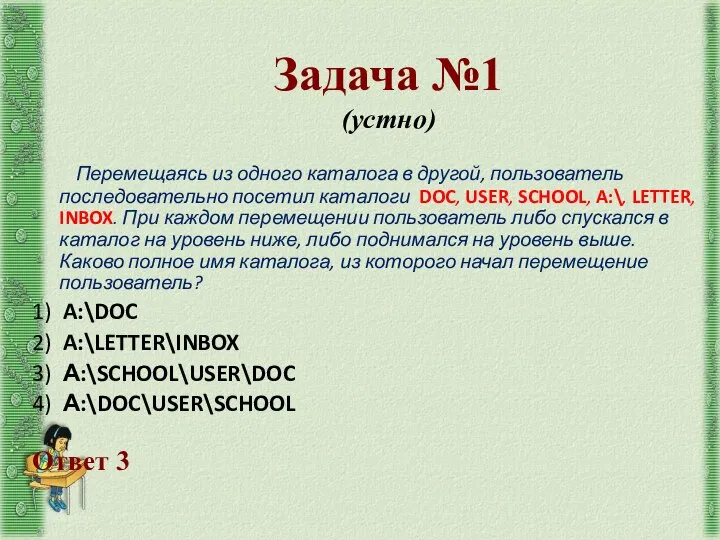 Задача №1
(устно)

Перемещаясь из одного каталога в другой, пользователь последовательно посетил каталоги DOC, USER, SCHOOL, A:\, LETTER, INBOX. При каждом перемещении пользователь либо спускался в каталог на уровень ниже, либо поднимался на уровень выше. Каково полное имя каталога, из которого начал перемещение пользователь?

1) A:\DOC
2) A:\LETTER\INBOX
3) A:\SCHOOL\USER\DOC
4) A:\DOC\USER\SCHOOL

Ответ 3